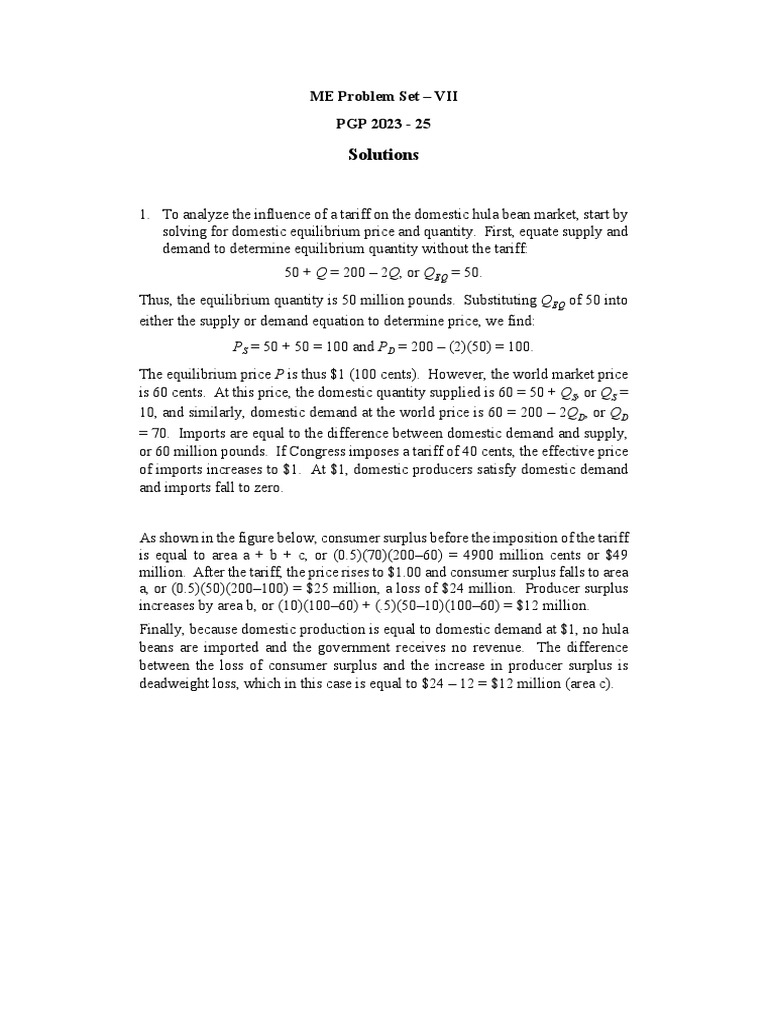 ME Problem Set – VII

PGP 2023 - 25

Solutions

1. To analyze the influence of a tariff on the domestic hula bean market, start by solving for domestic equilibrium price and quantity. First, equate supply and demand to determine equilibrium quantity without the tariff:

$50 + Q = 200 - 2Q$, or $Q_{EQ} = 50$.

Thus, the equilibrium quantity is 50 million pounds. Substituting $Q_{EQ}$ of 50 into either the supply or demand equation to determine price, we find:

$P_S = 50 + 50 = 100$ and $P_D = 200 - (2)(50) = 100$.

The equilibrium price $P$ is thus \$1 (100 cents). However, the world market price is 60 cents. At this price, the domestic quantity supplied is $60 = 50 + Q_S$, or $Q_S = 10$, and similarly, domestic demand at the world price is $60 = 200 - 2Q_D$, or $Q_D = 70$. Imports are equal to the difference between domestic demand and supply, or 60 million pounds. If Congress imposes a tariff of 40 cents, the effective price of imports increases to \$1. At \$1, domestic producers satisfy domestic demand and imports fall to zero.

As shown in the figure below, consumer surplus before the imposition of the tariff is equal to area a + b + c, or (0.5)(70)(200–60) = 4900 million cents or \$49 million. After the tariff, the price rises to \$1.00 and consumer surplus falls to area a, or (0.5)(50)(200–100) = \$25 million, a loss of \$24 million. Producer surplus increases by area b, or (10)(100–60) + (.5)(50–10)(100–60) = \$12 million.

Finally, because domestic production is equal to domestic demand at \$1, no hula beans are imported and the government receives no revenue. The difference between the loss of consumer surplus and the increase in producer surplus is deadweight loss, which in this case is equal to \$24 – 12 = \$12 million (area c).